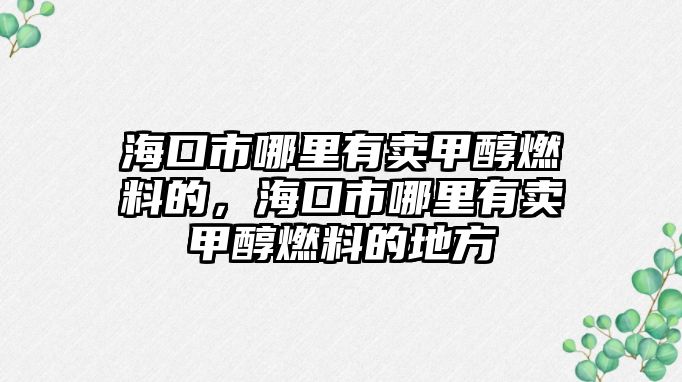 海口市哪里有卖甲醇燃料的，海口市哪里有卖甲醇燃料的地方